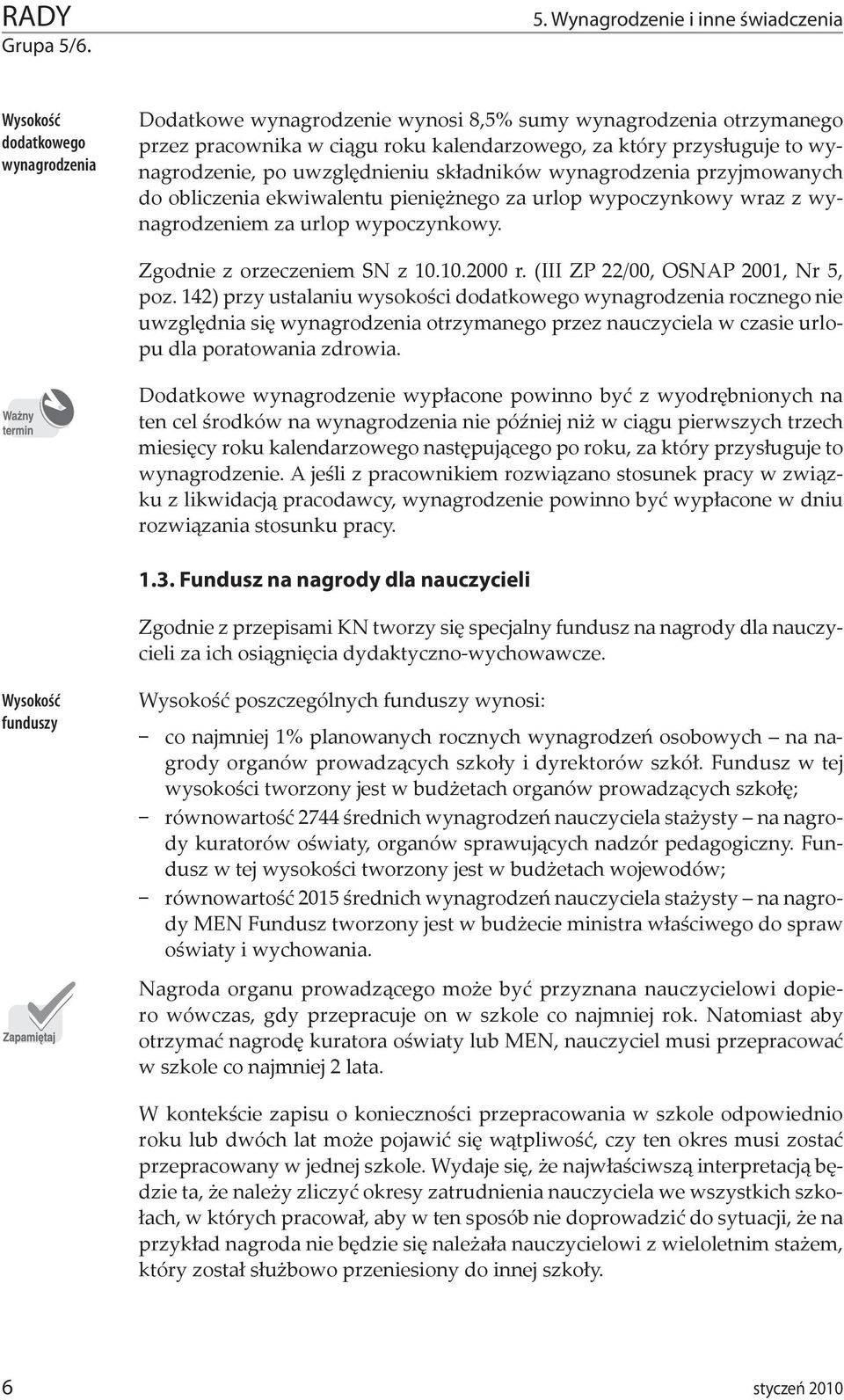 RADY
Grupa 5/6.

5. Wynagrodzenie i inne świadczenia

Wysokość dodatkowego wynagrodzenia

Dodatkowe wynagrodzenie wynosi 8,5% sumy wynagrodzenia otrzymanego przez pracownika w ciągu roku kalendarzowego, za który przysługuje to wynagrodzenie, po uwzględnieniu składników wynagrodzenia przyjmowanych do obliczenia ekwiwalentu pieniężnego za urlop wypoczynkowy wraz z wynagrodzeniem za urlop wypoczynkowy.

Zgodnie z orzeczeniem SN z 10.10.2000 r. (III ZP 22/00, OSNAP 2001, Nr 5, poz. 142) przy ustalaniu wysokości dodatkowego wynagrodzenia rocznego nie uwzględnia się wynagrodzenia otrzymanego przez nauczyciela w czasie urlopu dla poratowania zdrowia.

Ważny termin

Dodatkowe wynagrodzenie wypłacone powinno być z wyodrębnionych na ten cel środków na wynagrodzenia nie później niż w ciągu pierwszych trzech miesięcy roku kalendarzowego następującego po roku, za który przysługuje to wynagrodzenie. A jeśli z pracownikiem rozwiązano stosunek pracy w związku z likwidacją pracodawcy, wynagrodzenie powinno być wypłacone w dniu rozwiązania stosunku pracy.

1.3. Fundusz na nagrody dla nauczycieli

Zgodnie z przepisami KN tworzy się specjalny fundusz na nagrody dla nauczycieli za ich osiągnięcia dydaktyczno-wychowawcze.

Wysokość funduszy

Wysokość poszczególnych funduszy wynosi:

– co najmniej 1% planowanych rocznych wynagrodzeń osobowych – na nagrody organów prowadzących szkoły i dyrektorów szkół. Fundusz w tej wysokości tworzony jest w budżetach organów prowadzących szkołę;
– równowartość 2744 średnich wynagrodzeń nauczyciela stażysty – na nagrody kuratorów oświaty, organów sprawujących nadzór pedagogiczny. Fundusz w tej wysokości tworzony jest w budżetach wojewodów;
– równowartość 2015 średnich wynagrodzeń nauczyciela stażysty – na nagrody MEN Fundusz tworzony jest w budżecie ministra właściwego do spraw oświaty i wychowania.

Zapamiętaj

Nagroda organu prowadzącego może być przyznana nauczycielowi dopiero wówczas, gdy przepracuje on w szkole co najmniej rok. Natomiast aby otrzymać nagrodę kuratora oświaty lub MEN, nauczyciel musi przepracować w szkole co najmniej 2 lata.

W kontekście zapisu o konieczności przepracowania w szkole odpowiednio roku lub dwóch lat może pojawić się wątpliwość, czy ten okres musi zostać przepracowany w jednej szkole. Wydaje się, że najwłaściwszą interpretacją będzie ta, że należy zliczyć okresy zatrudnienia nauczyciela we wszystkich szkołach, w których pracował, aby w ten sposób nie doprowadzić do sytuacji, że na przykład nagroda nie będzie się należała nauczycielowi z wieloletnim stażem, który został służbowo przeniesiony do innej szkoły.

6

styczeń 2010